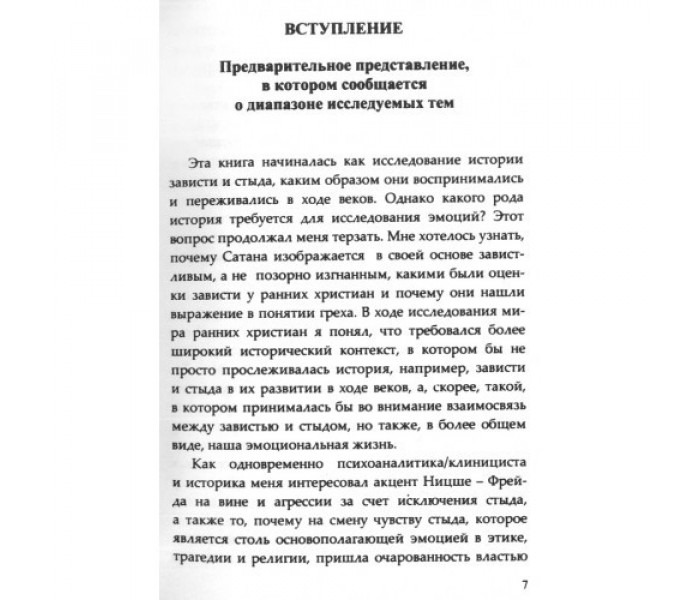 ВСТУПЛЕНИЕ

Предварительное представление,
в котором сообщается
о диапазоне исследуемых тем

Эта книга начиналась как исследование истории зависти и стыда, каким образом они воспринимались и переживались в ходе веков. Однако какого рода история требуется для исследования эмоций? Этот вопрос продолжал меня терзать. Мне хотелось узнать, почему Сатана изображается в своей основе завистливым, а не позорно изгнанным, какими были оценки зависти у ранних христиан и почему они нашли выражение в понятии греха. В ходе исследования мира ранних христиан я понял, что требовался более широкий исторический контекст, в котором бы не просто прослеживалась история, например, зависти и стыда в их развитии в ходе веков, а, скорее, такой, в котором принималась бы во внимание взаимосвязь между завистью и стыдом, но также, в более общем виде, наша эмоциональная жизнь.

Как одновременно психоаналитика/клинициста и историка меня интересовал акцент Ницше – Фрейда на вине и агрессии за счет исключения стыда, а также то, почему на смену чувству стыда, которое является столь основополагающей эмоцией в этике, трагедии и религии, пришла очарованность властью

7